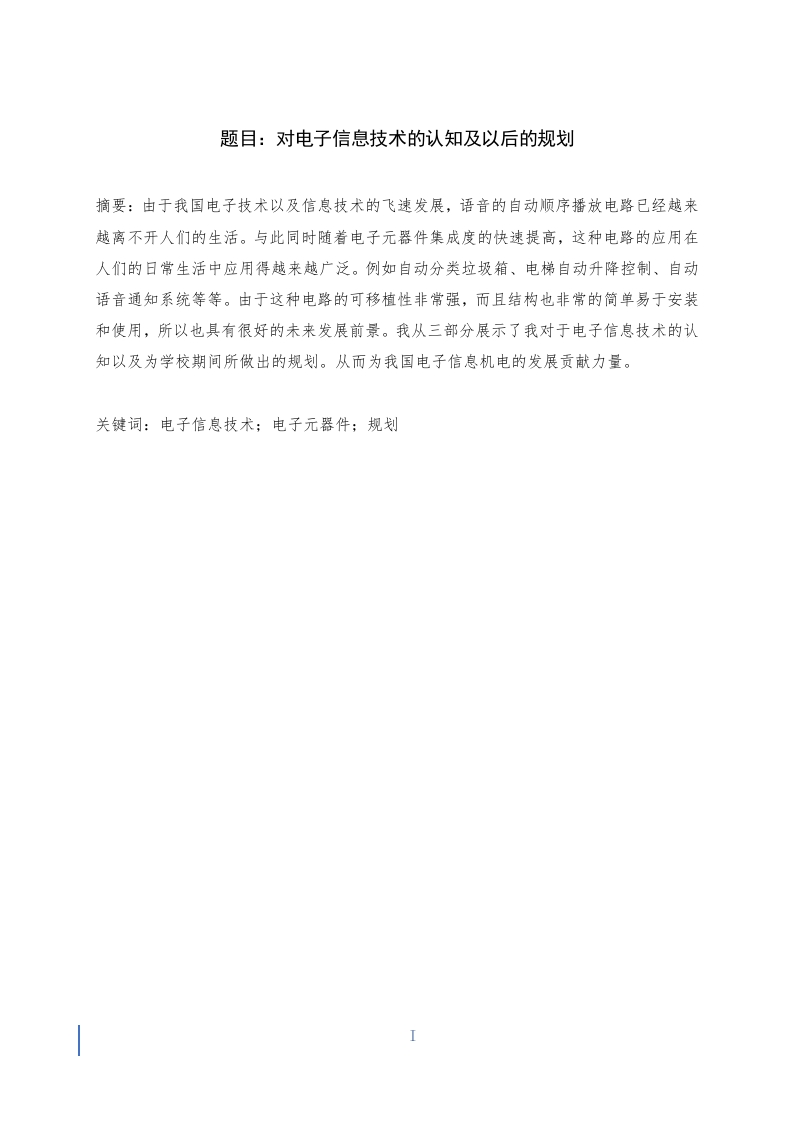 题目：对电子信息技术的认知及以后的规划

摘要：由于我国电子技术以及信息技术的飞速发展，语音的自动顺序播放电路已经越来越离不开人们的生活。与此同时随着电子元器件集成度的快速提高，这种电路的应用在人们的日常生活中应用得越来越广泛。例如自动分类垃圾箱、电梯自动升降控制、自动语音通知系统等等。由于这种电路的可移植性非常强，而且结构也非常的简单易于安装和使用，所以也具有很好的未来发展前景。我从三部分展示了我对于电子信息技术的认知以及为学校期间所做出的规划。从而为我国电子信息机电的发展贡献力量。

关键词：电子信息技术；电子元器件；规划

I